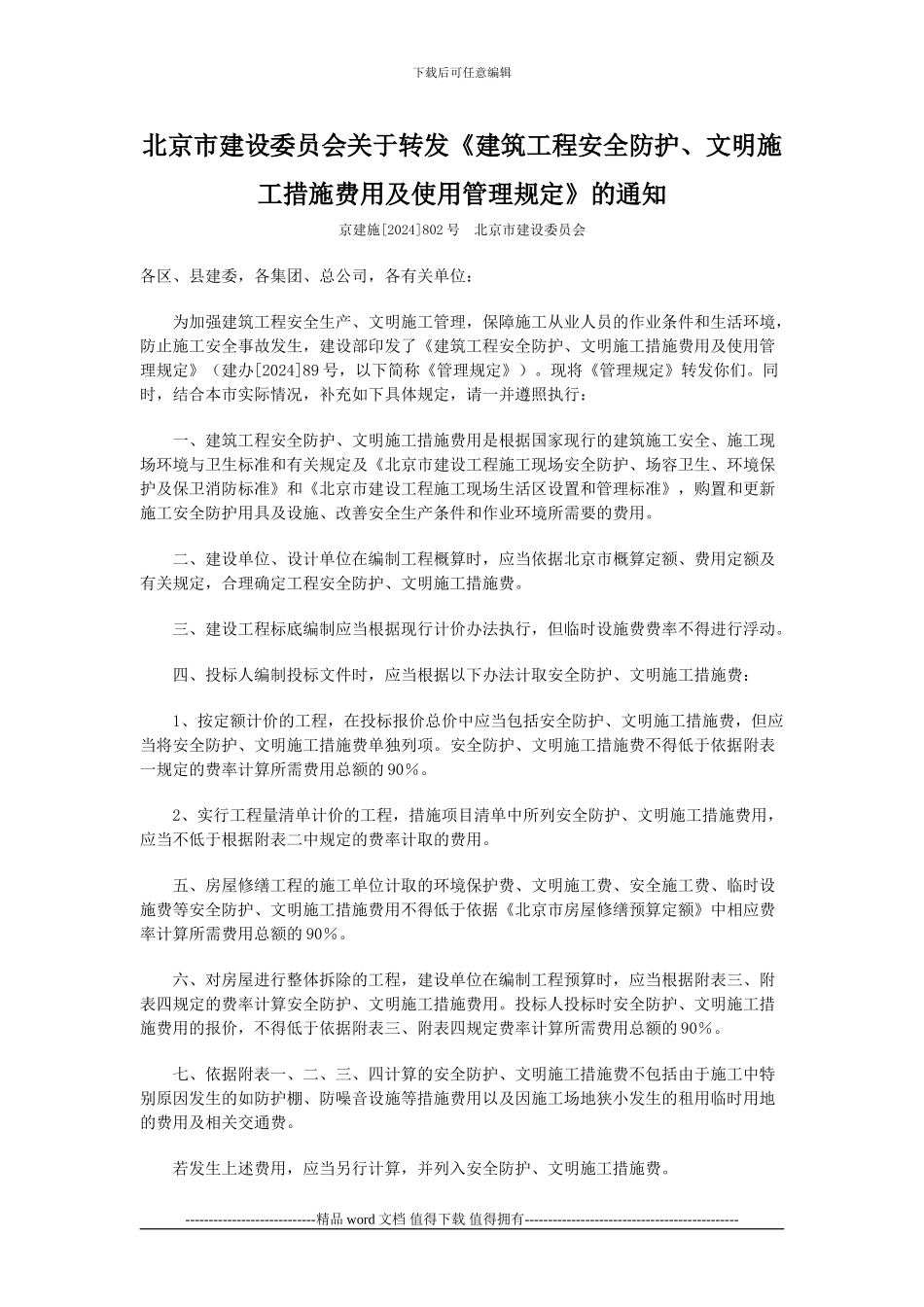 下载后可任意编辑

北京市建设委员会关于转发《建筑工程安全防护、文明施工措施费用及使用管理规定》的通知

京建施[2024]802 号　北京市建设委员会

各区、县建委，各集团、总公司，各有关单位：

为加强建筑工程安全生产、文明施工管理，保障施工从业人员的作业条件和生活环境，防止施工安全事故发生，建设部印发了《建筑工程安全防护、文明施工措施费用及使用管理规定》（建办[2024]89 号，以下简称《管理规定》）。现将《管理规定》转发你们。同时，结合本市实际情况，补充如下具体规定，请一并遵照执行：

一、建筑工程安全防护、文明施工措施费用是根据国家现行的建筑施工安全、施工现场环境与卫生标准和有关规定及《北京市建设工程施工现场安全防护、场容卫生、环境保护及保卫消防标准》和《北京市建设工程施工现场生活区设置和管理标准》，购置和更新施工安全防护用具及设施、改善安全生产条件和作业环境所需要的费用。

二、建设单位、设计单位在编制工程概算时，应当依据北京市概算定额、费用定额及有关规定，合理确定工程安全防护、文明施工措施费。

三、建设工程标底编制应当根据现行计价办法执行，但临时设施费费率不得进行浮动。

四、投标人编制投标文件时，应当根据以下办法计取安全防护、文明施工措施费：

1、按定额计价的工程，在投标报价总价中应当包括安全防护、文明施工措施费，但应当将安全防护、文明施工措施费单独列项。安全防护、文明施工措施费不得低于依据附表一规定的费率计算所需费用总额的 90%。

2、实行工程量清单计价的工程，措施项目清单中所列安全防护、文明施工措施费用，应当不低于根据附表二中规定的费率计取的费用。

五、房屋修缮工程的施工单位计取的环境保护费、文明施工费、安全施工费、临时设施费等安全防护、文明施工措施费用不得低于依据《北京市房屋修缮预算定额》中相应费率计算所需费用总额的 90%。

六、对房屋进行整体拆除的工程，建设单位在编制工程预算时，应当根据附表三、附表四规定的费率计算安全防护、文明施工措施费用。投标人投标时安全防护、文明施工措施费用的报价，不得低于依据附表三、附表四规定费率计算所需费用总额的 90%。

七、依据附表一、二、三、四计算的安全防护、文明施工措施费不包括由于施工中特别原因发生的如防护棚、防噪音设施等措施费用以及因施工场地狭小发生的租用临时用地的费用及相关交通费。

若发生上述费用，应当另行计算，并列入安全防护、文明施工措施费。

----------------------------精品 word 文档 值得下载 值得拥有----------------------------------------------